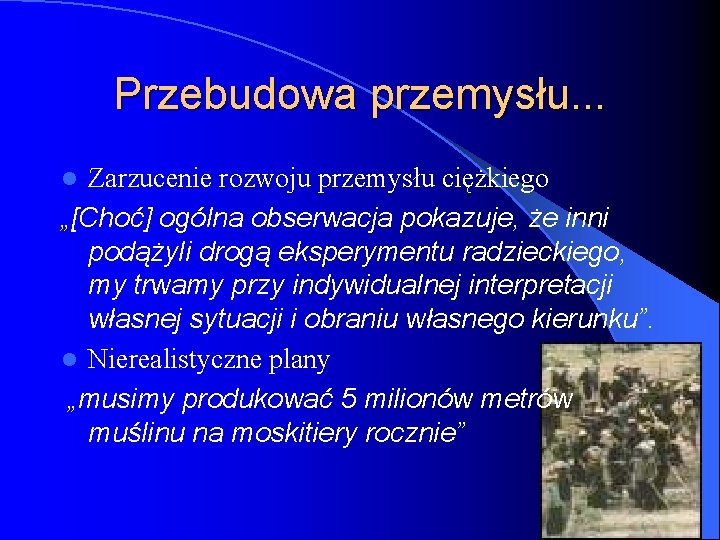 Przebudowa przemysłu...

Zarzucenie rozwoju przemysłu ciężkiego

„[Choć] ogólna obserwacja pokazuje, że inni podążyli drogą eksperymentu radzieckiego, my trwamy przy indywidualnej interpretacji własnej sytuacji i obraniu własnego kierunku”.

Nierealistyczne plany

„musimy produkować 5 milionów metrów muślinu na moskitiery rocznie”